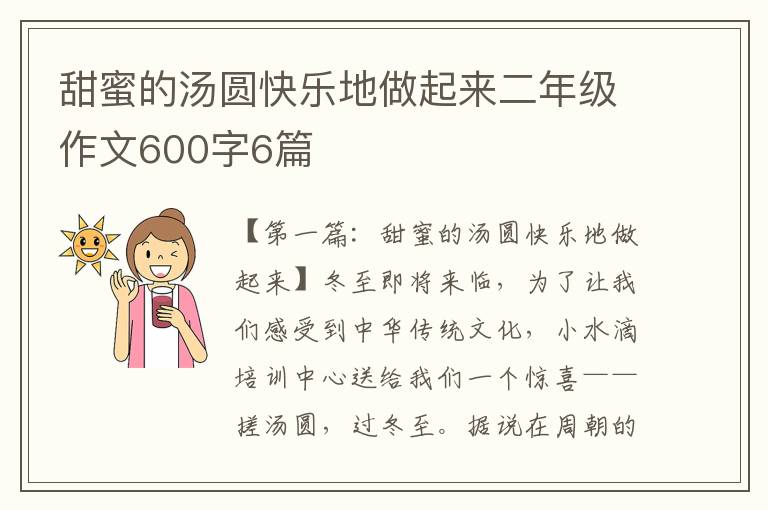 甜蜜的汤圆快乐地做起来二年级作文600字6篇

【第一篇：甜蜜的汤圆快乐地做起来】冬至即将来临，为了让我们感受到中华传统文化，小水滴培训中心送给我们一个惊喜——搓汤圆，过冬至。据说在周朝的